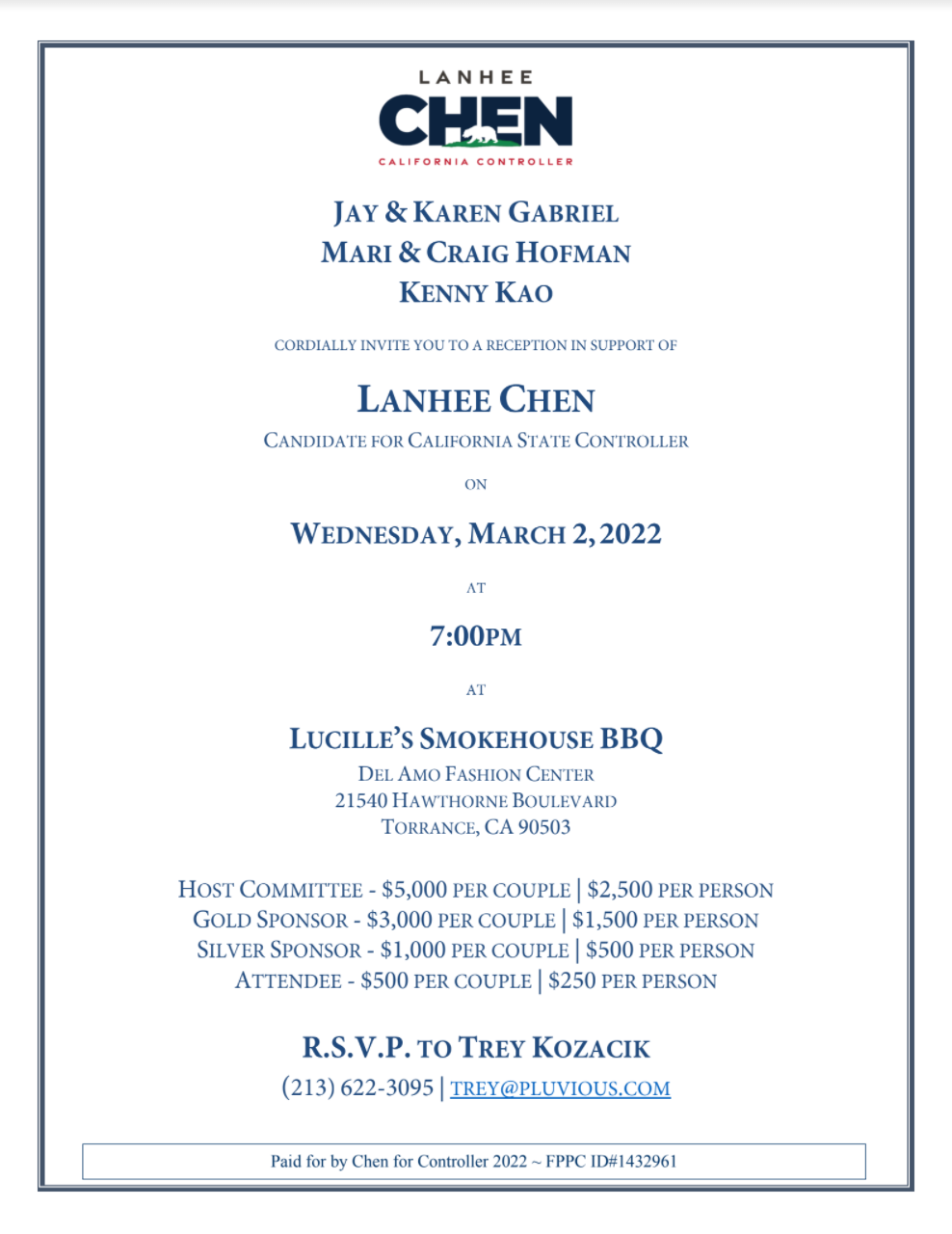 LANHEE
CHEN
CALIFORNIA CONTROLLER

JAY & KAREN GABRIEL
MARI & CRAIG HOFMAN
KENNY KAO

CORDIALLY INVITE YOU TO A RECEPTION IN SUPPORT OF

LANHEE CHEN
CANDIDATE FOR CALIFORNIA STATE CONTROLLER

ON

WEDNESDAY, MARCH 2, 2022

AT

7:00PM

AT

LUCILLE'S SMOKEHOUSE BBQ
DEL AMO FASHION CENTER
21540 HAWTHORNE BOULEVARD
TORRANCE, CA 90503

HOST COMMITTEE - $5,000 PER COUPLE | $2,500 PER PERSON
GOLD SPONSOR - $3,000 PER COUPLE | $1,500 PER PERSON
SILVER SPONSOR - $1,000 PER COUPLE | $500 PER PERSON
ATTENDEE - $500 PER COUPLE | $250 PER PERSON

R.S.V.P. TO TREY KOZACIK
(213) 622-3095 | TREY@PLUVIOUS.COM

Paid for by Chen for Controller 2022 ~ FPPC ID#1432961